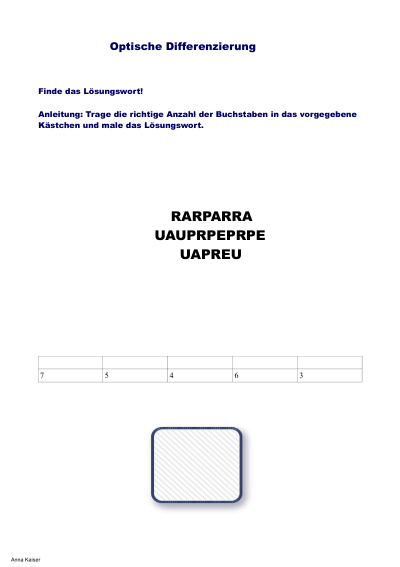 Optische Differenzierung

Finde das Lösungswort!

Anleitung: Trage die richtige Anzahl der Buchstaben in das vorgegebene Kästchen und male das Lösungswort.

RARPARRA
UAUPRPEPRPE
UAPREU

| | | | | |
|---|---|---|---|---|
| 7 | 5 | 4 | 6 | 3 |

Anna Kaiser